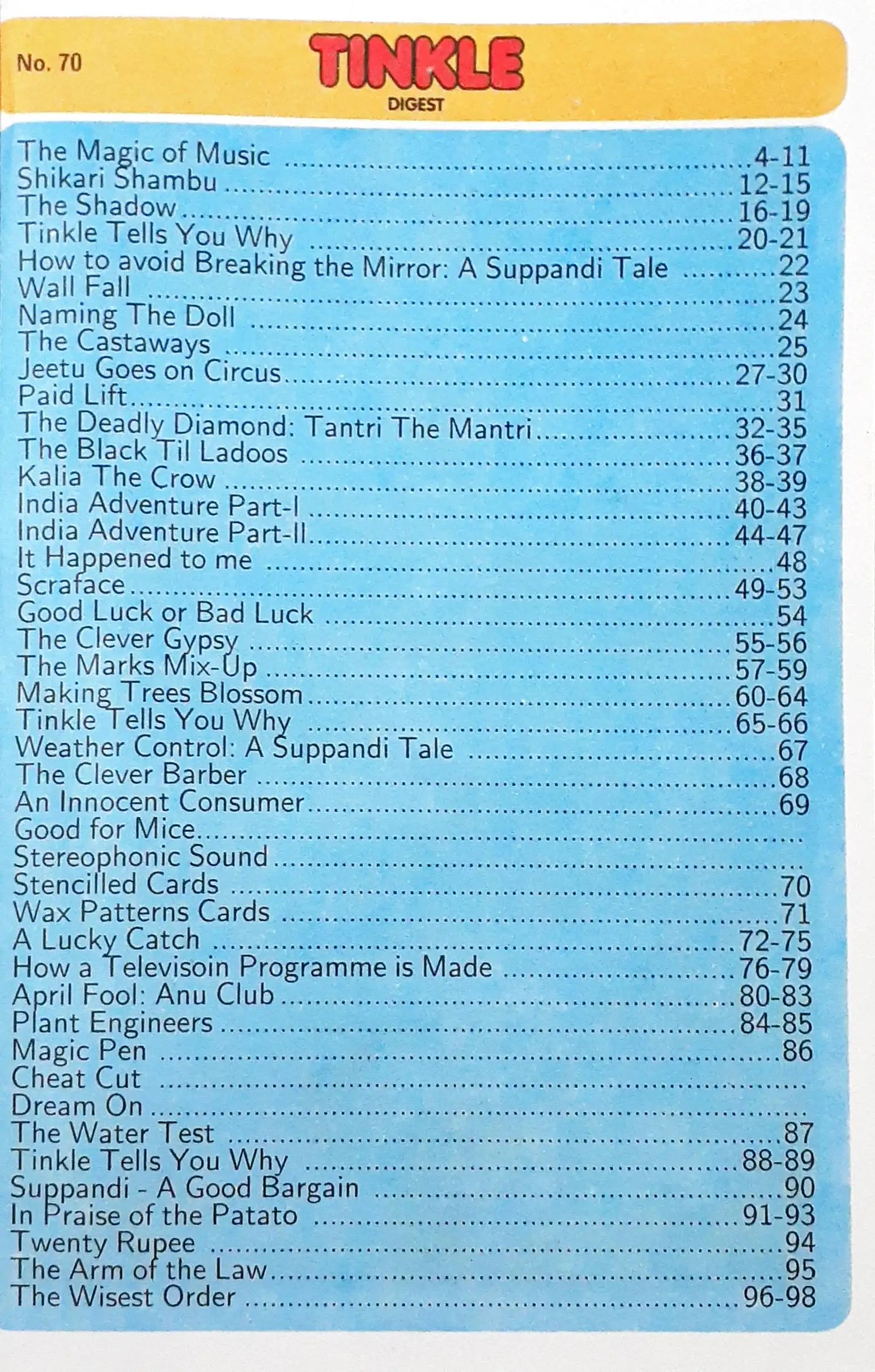 No. 70

TINKLE
DIGEST

The Magic of Music ..........4-11
Shikari Shambu ..........12-15
The Shadow ..........16-19
Tinkle Tells You Why ..........20-21
How to avoid Breaking the Mirror: A Suppandi Tale ..........22
Wall Fall ..........23
Naming The Doll ..........24
The Castaways ..........25
Jeetu Goes on Circus ..........27-30
Paid Lift ..........31
The Deadly Diamond: Tantri The Mantri ..........32-35
The Black Til Ladoos ..........36-37
Kalia The Crow ..........38-39
India Adventure Part-I ..........40-43
India Adventure Part-II ..........44-47
It Happened to me ..........48
Scraface ..........49-53
Good Luck or Bad Luck ..........54
The Clever Gypsy ..........55-56
The Marks Mix-Up ..........57-59
Making Trees Blossom ..........60-64
Tinkle Tells You Why ..........65-66
Weather Control: A Suppandi Tale ..........67
The Clever Barber ..........68
An Innocent Consumer ..........69
Good for Mice ..........
Stereophonic Sound ..........
Stencilled Cards ..........70
Wax Patterns Cards ..........71
A Lucky Catch ..........72-75
How a Televisoin Programme is Made ..........76-79
April Fool: Anu Club ..........80-83
Plant Engineers ..........84-85
Magic Pen ..........86
Cheat Cut ..........
Dream On ..........
The Water Test ..........87
Tinkle Tells You Why ..........88-89
Suppandi - A Good Bargain ..........90
In Praise of the Patato ..........91-93
Twenty Rupee ..........94
The Arm of the Law ..........95
The Wisest Order ..........96-98